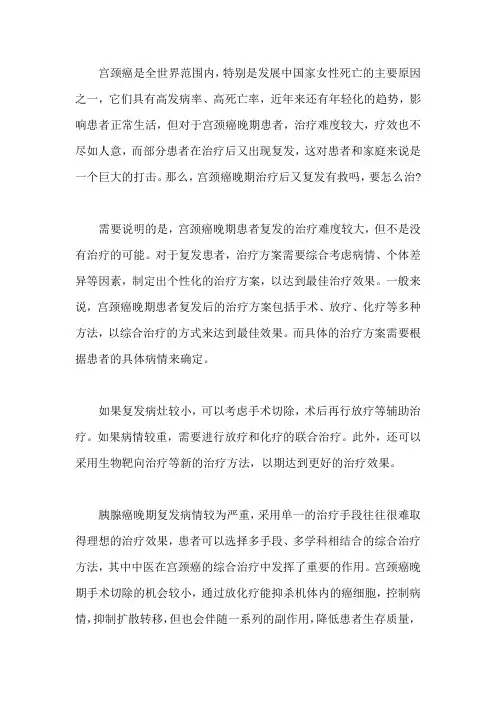 宫颈癌是全世界范围内，特别是发展中国家女性死亡的主要原因之一，它们具有高发病率、高死亡率，近年来还有年轻化的趋势，影响患者正常生活，但对于宫颈癌晚期患者，治疗难度较大，疗效也不尽如人意，而部分患者在治疗后又出现复发，这对患者和家庭来说是一个巨大的打击。那么，宫颈癌晚期治疗后又复发有救吗，要怎么治?

需要说明的是，宫颈癌晚期患者复发的治疗难度较大，但不是没有治疗的可能。对于复发患者，治疗方案需要综合考虑病情、个体差异等因素，制定出个性化的治疗方案，以达到最佳治疗效果。一般来说，宫颈癌晚期患者复发后的治疗方案包括手术、放疗、化疗等多种方法，以综合治疗的方式来达到最佳效果。而具体的治疗方案需要根据患者的具体病情来确定。

如果复发病灶较小，可以考虑手术切除，术后再行放疗等辅助治疗。如果病情较重，需要进行放疗和化疗的联合治疗。此外，还可以采用生物靶向治疗等新的治疗方法，以期达到更好的治疗效果。

胰腺癌晚期复发病情较为严重，采用单一的治疗手段往往很难取得理想的治疗效果，患者可以选择多手段、多学科相结合的综合治疗方法，其中中医在宫颈癌的综合治疗中发挥了重要的作用。宫颈癌晚期手术切除的机会较小，通过放化疗能抑杀机体内的癌细胞，控制病情，抑制扩散转移，但也会伴随一系列的副作用，降低患者生存质量，